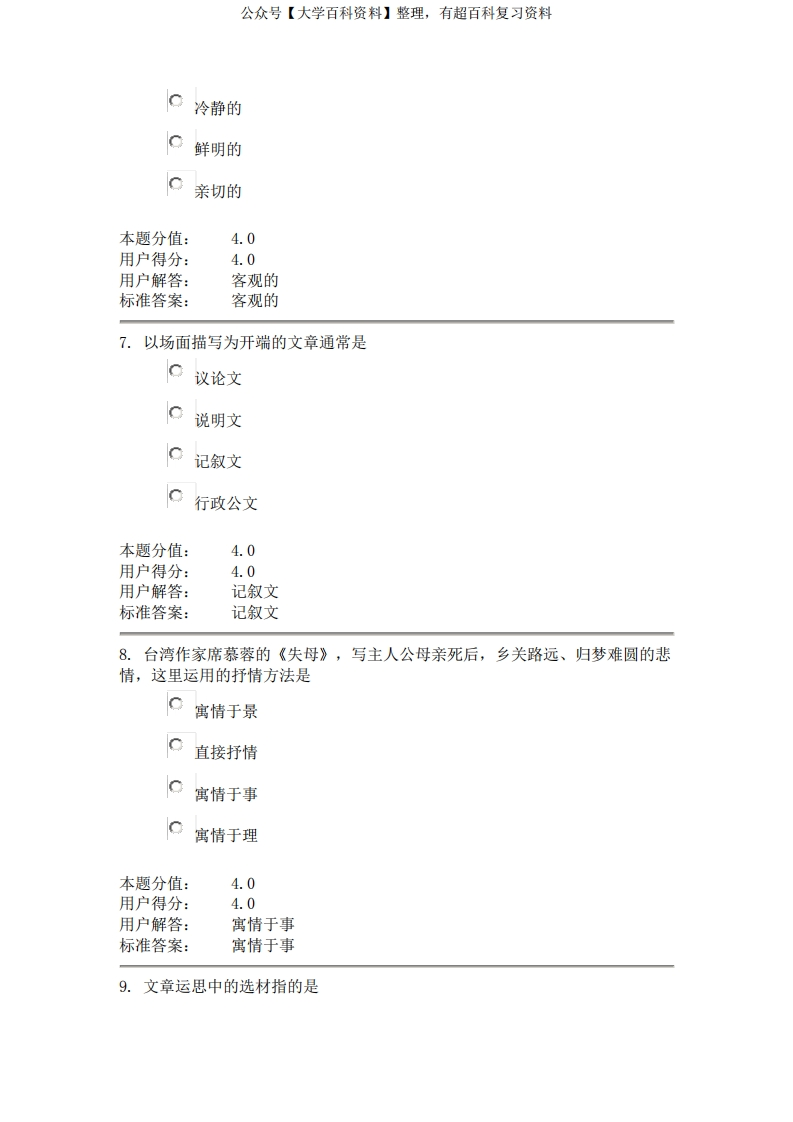 公众号【大学百科资料】整理，有超百科复习资料

冷静的

鲜明的

亲切的

本题分值： 4.0
用户得分： 4.0
用户解答： 客观的
标准答案： 客观的

7. 以场面描写为开端的文章通常是

议论文

说明文

记叙文

行政公文

本题分值： 4.0
用户得分： 4.0
用户解答： 记叙文
标准答案： 记叙文

8. 台湾作家席慕蓉的《失母》，写主人公母亲死后，乡关路远、归梦难圆的悲情，这里运用的抒情方法是

寓情于景

直接抒情

寓情于事

寓情于理

本题分值： 4.0
用户得分： 4.0
用户解答： 寓情于事
标准答案： 寓情于事

9. 文章运思中的选材指的是